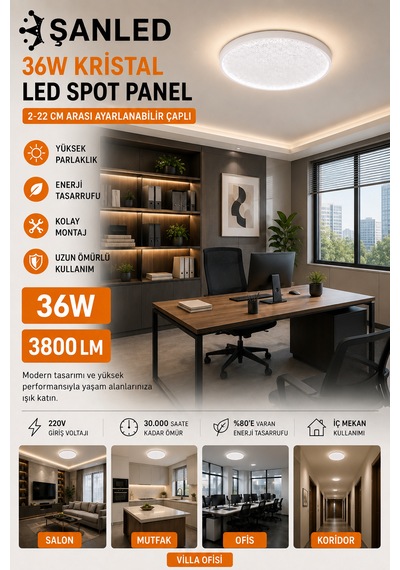 ŞANLED

36W KRİSTAL
LED SPOT PANEL

2-22 CM ARASI AYARLANABİLİR ÇAPLI

YÜKSEK PARLAKLIK

ENERJİ TASARRUFU

KOLAY MONTAJ

UZUN ÖMÜRLÜ KULLANIM

36W

3800 LM

Modern tasarımı ve yüksek performansıyla yaşam alanlarınıza ışık katın.

220V GİRİŞ VOLTAJI

30.000 SAATE KADAR ÖMÜR

%80'E VARAN ENERJİ TASARRUFU

İÇ MEKAN KULLANIMI

SALON

MUTFAK

OFİS

KORİDOR

VİLLA OFİSİ